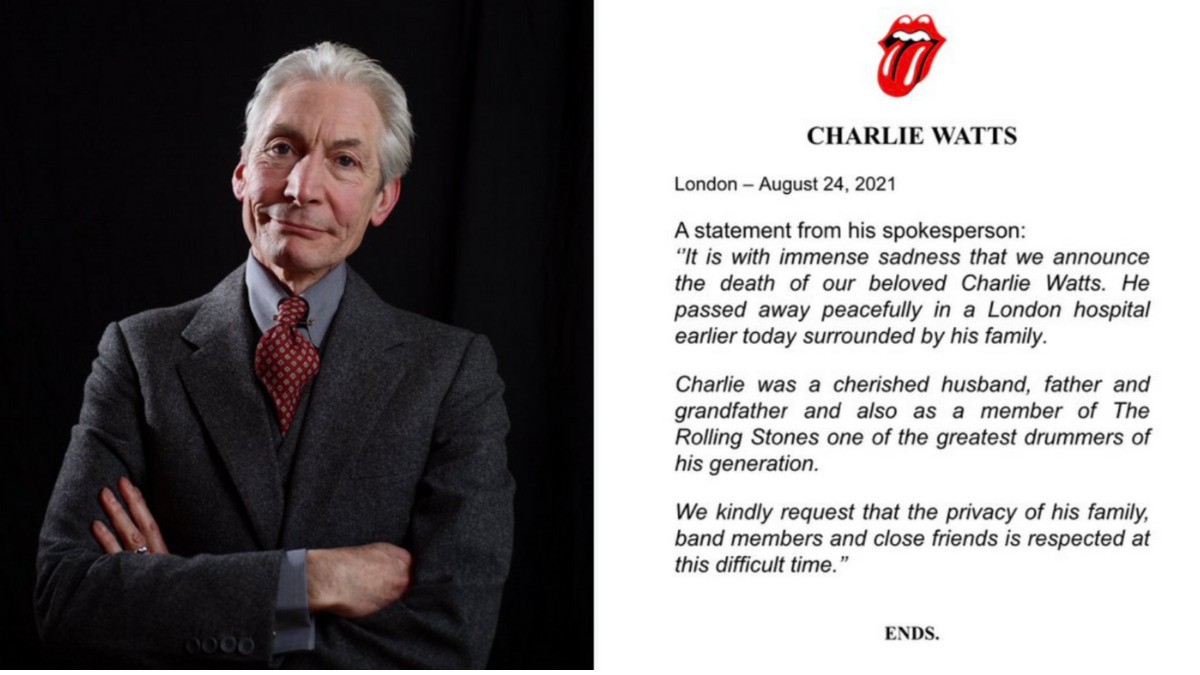 CHARLIE WATTS

London – August 24, 2021

A statement from his spokesperson:
"It is with immense sadness that we announce the death of our beloved Charlie Watts. He passed away peacefully in a London hospital earlier today surrounded by his family.

Charlie was a cherished husband, father and grandfather and also as a member of The Rolling Stones one of the greatest drummers of his generation.

We kindly request that the privacy of his family, band members and close friends is respected at this difficult time."

ENDS.